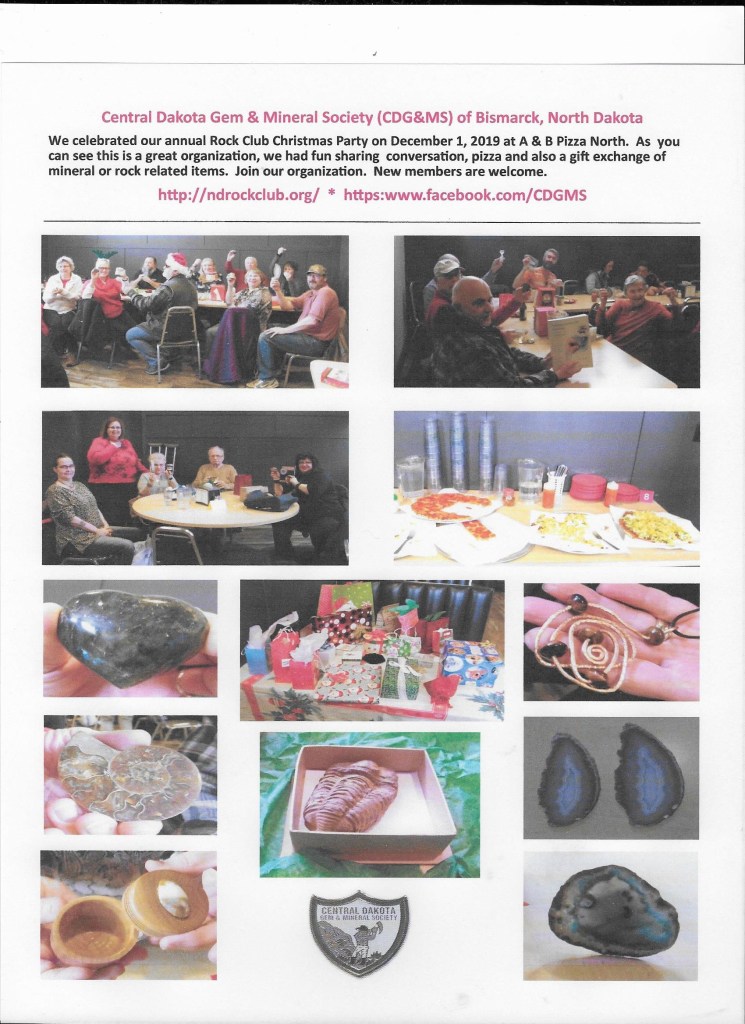 Central Dakota Gem & Mineral Society (CDG&MS) of Bismarck, North Dakota

We celebrated our annual Rock Club Christmas Party on December 1, 2019 at A & B Pizza North. As you can see this is a great organization, we had fun sharing conversation, pizza and also a gift exchange of mineral or rock related items. Join our organization. New members are welcome.

http://ndrockclub.org/ * https:www.facebook.com/CDGMS

CENTRAL DAKOTA
GEM & MINERAL SOCIETY